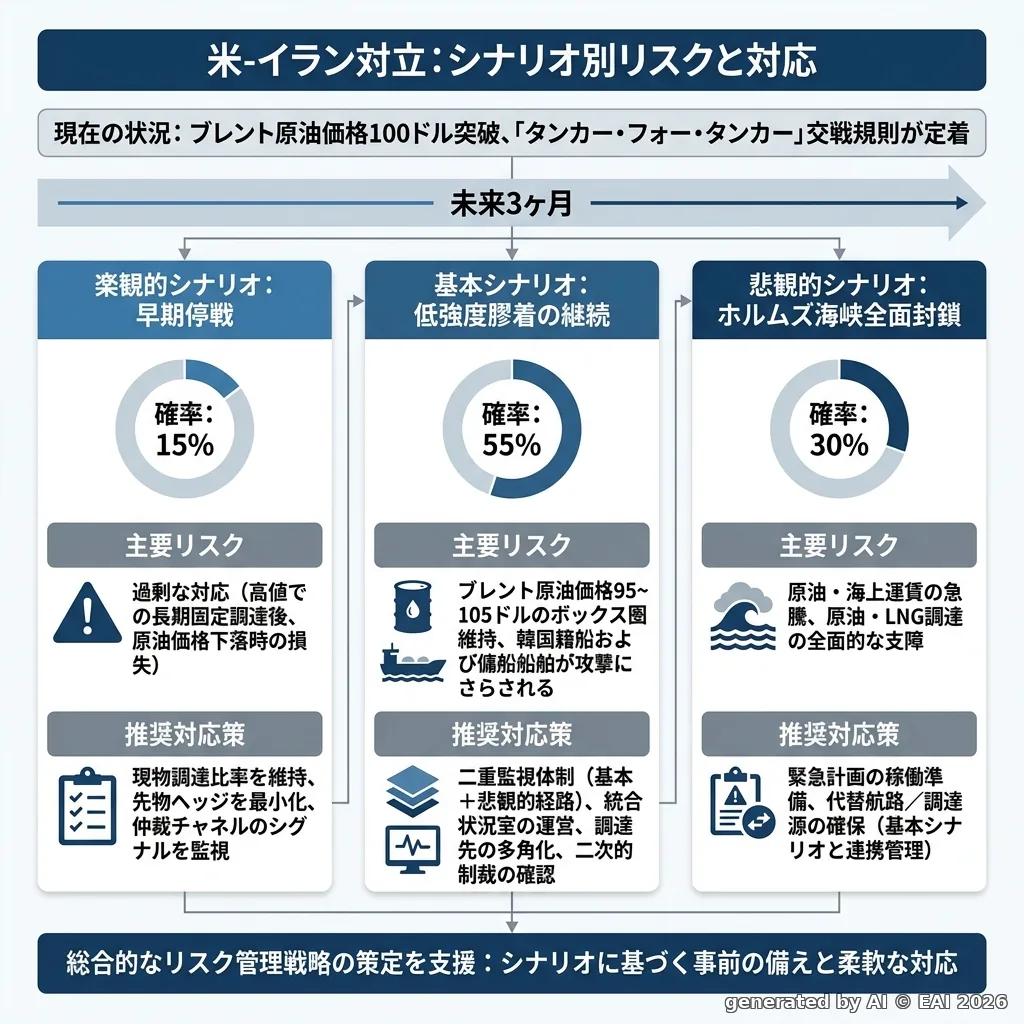 米-イラン対立：シナリオ別リスクと対応

現在の状況：ブレント原油価格100ドル突破、「タンカー・フォー・タンカー」交戦規則が定着

未来3ヶ月

楽観的シナリオ：早期停戦

確率：15%

主要リスク

過剰な対応（高値での長期固定調達後、原油価格下落時の損失）

推奨対応策

現物調達比率を維持、先物ヘッジを最小化、仲裁チャネルのシグナルを監視

基本シナリオ：低強度膠着の継続

確率：55%

主要リスク

ブレント原油価格95~105ドルのボックス圏維持、韓国籍船および傭船船舶が攻撃にさらされる

推奨対応策

二重監視体制（基本＋悲観的経路）、統合状況室の運営、調達先の多角化、二次的制裁の確認

悲観的シナリオ：ホルムズ海峡全面封鎖

確率：30%

主要リスク

原油・海上運賃の急騰、原油・LNG調達の全面的な支障

推奨対応策

緊急計画の稼働準備、代替航路／調達源の確保（基本シナリオと連携管理）

総合的なリスク管理戦略の策定を支援：シナリオに基づく事前の備えと柔軟な対応

generated by AI © EAI 2026